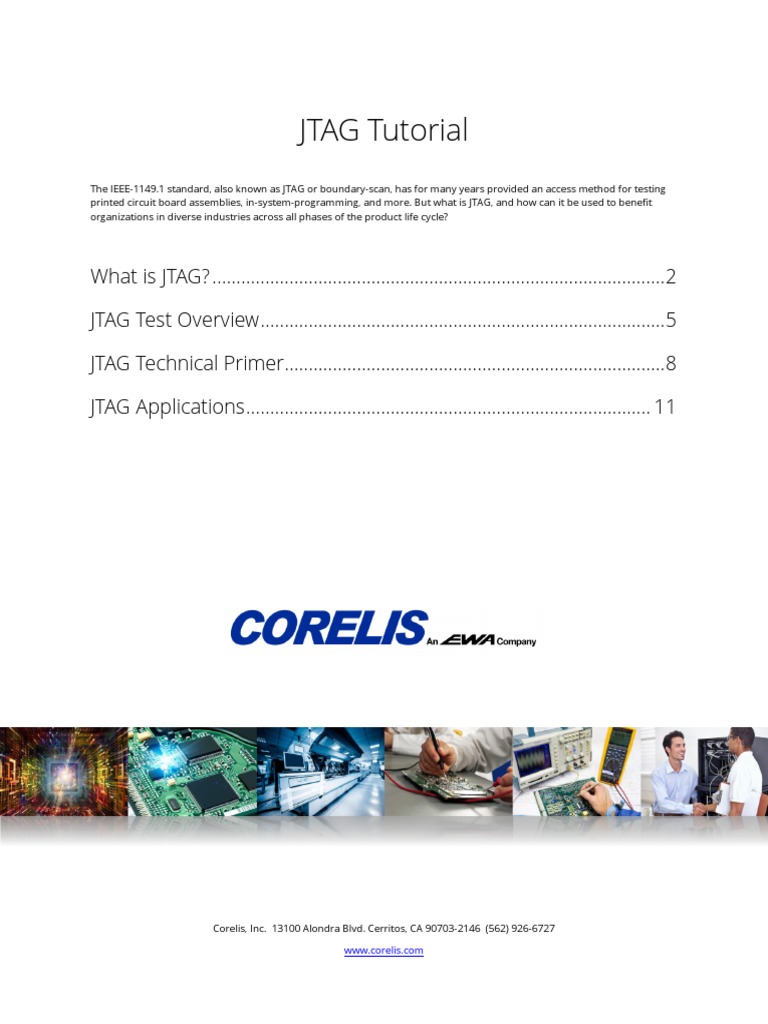 JTAG Tutorial

The IEEE-1149.1 standard, also known as JTAG or boundary-scan, has for many years provided an access method for testing printed circuit board assemblies, in-system-programming, and more. But what is JTAG, and how can it be used to benefit organizations in diverse industries across all phases of the product life cycle?

What is JTAG? 2

JTAG Test Overview 5

JTAG Technical Primer 8

JTAG Applications 11

CORELIS An EWA Company

Corelis, Inc. 13100 Alondra Blvd. Cerritos, CA 90703-2146 (562) 926-6727

www.corelis.com